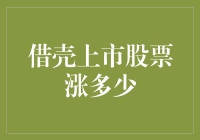 借壳上市股票涨多少